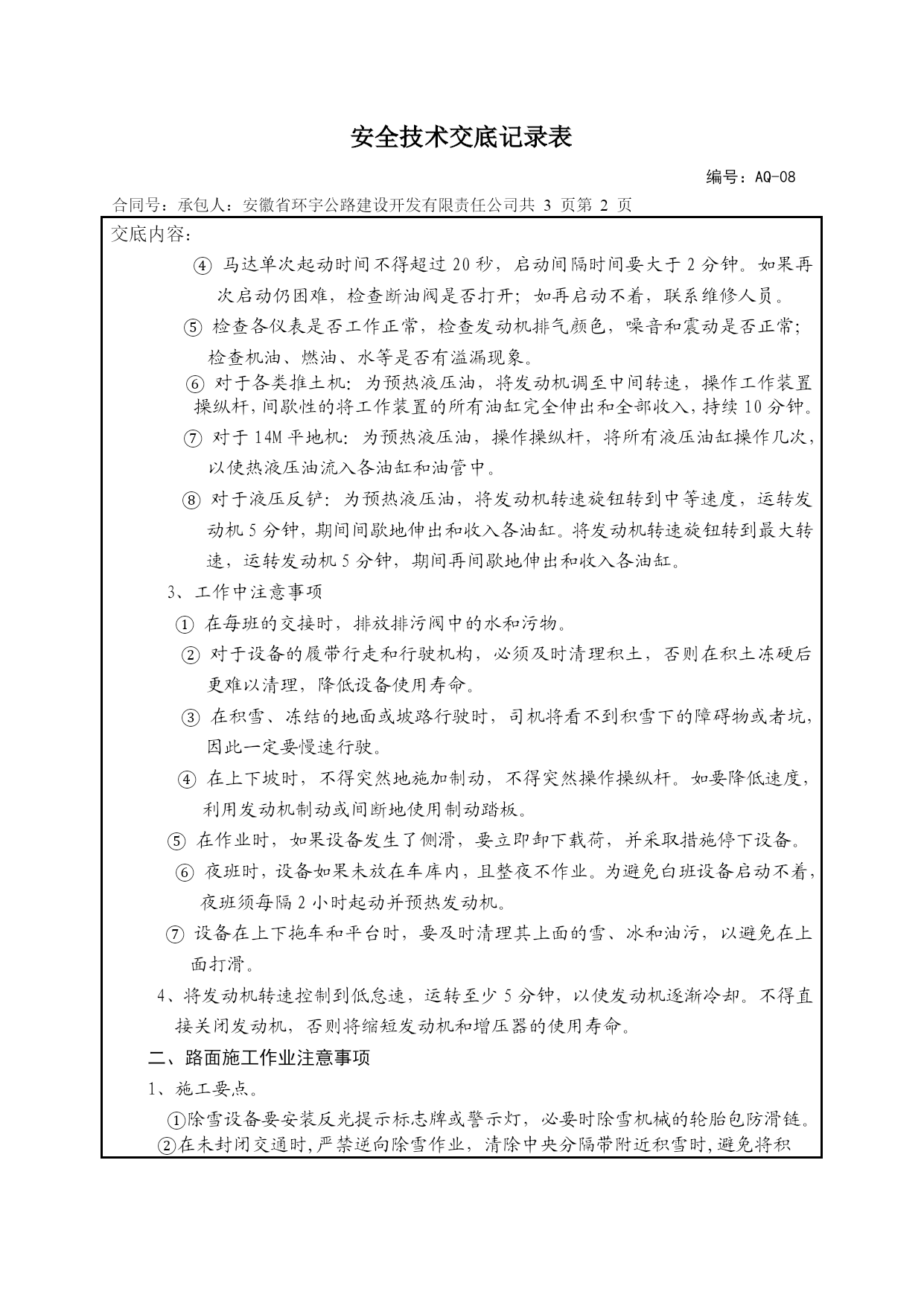 安全技术交底记录表

编号：AQ-08

合同号：承包人：安徽省环宇公路建设开发有限责任公司共 3 页第 2 页

交底内容：

④ 马达单次起动时间不得超过 20 秒，启动间隔时间要大于 2 分钟。如果再次启动仍困难，检查断油阀是否打开；如再启动不着，联系维修人员。

⑤ 检查各仪表是否工作正常，检查发动机排气颜色，噪音和震动是否正常；检查机油、燃油、水等是否有溢漏现象。

⑥ 对于各类推土机：为预热液压油，将发动机调至中间转速，操作工作装置操纵杆，间歇性的将工作装置的所有油缸完全伸出和全部收入，持续 10 分钟。

⑦ 对于 14M 平地机：为预热液压油，操作操纵杆，将所有液压油缸操作几次，以使热液压油流入各油缸和油管中。

⑧ 对于液压反铲：为预热液压油，将发动机转速旋钮转到中等速度，运转发动机 5 分钟，期间间歇地伸出和收入各油缸。将发动机转速旋钮转到最大转速，运转发动机 5 分钟，期间再间歇地伸出和收入各油缸。

3、工作中注意事项

① 在每班的交接时，排放排污阀中的水和污物。

② 对于设备的履带行走和行驶机构，必须及时清理积土，否则在积土冻硬后更难以清理，降低设备使用寿命。

③ 在积雪、冻结的地面或坡路行驶时，司机将看不到积雪下的障碍物或者坑，因此一定要慢速行驶。

④ 在上下坡时，不得突然地施加制动，不得突然操作操纵杆。如要降低速度，利用发动机制动或间断地使用制动踏板。

⑤ 在作业时，如果设备发生了侧滑，要立即卸下载荷，并采取措施停下设备。

⑥ 夜班时，设备如果未放在车库内，且整夜不作业。为避免白班设备启动不着，夜班须每隔 2 小时起动并预热发动机。

⑦ 设备在上下拖车和平台时，要及时清理其上面的雪、冰和油污，以避免在上面打滑。

4、将发动机转速控制到低怠速，运转至少 5 分钟，以使发动机逐渐冷却。不得直接关闭发动机，否则将缩短发动机和增压器的使用寿命。

二、路面施工作业注意事项

1、施工要点。

①除雪设备要安装反光提示标志牌或警示灯，必要时除雪机械的轮胎包防滑链。

②在未封闭交通时，严禁逆向除雪作业，清除中央分隔带附近积雪时，避免将积